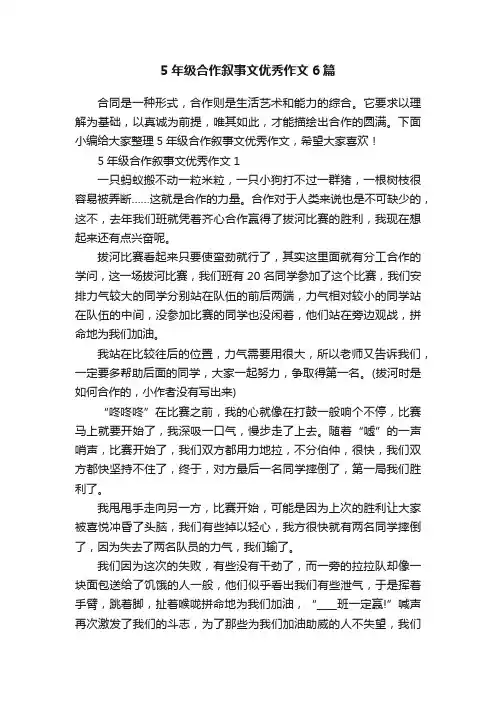 5 年级合作叙事文优秀作文 6 篇

合同是一种形式，合作则是生活艺术和能力的综合。它要求以理解为基础，以真诚为前提，唯其如此，才能描绘出合作的圆满。下面小编给大家整理 5 年级合作叙事文优秀作文，希望大家喜欢！

5 年级合作叙事文优秀作文 1

一只蚂蚁搬不动一粒米粒，一只小狗打不过一群猪，一根树枝很容易被弄断……这就是合作的力量。合作对于人类来说也是不可缺少的，这不，去年我们班就凭着齐心合作赢得了拔河比赛的胜利，我现在想起来还有点兴奋呢。

拔河比赛看起来只要使蛮劲就行了，其实这里面就有分工合作的学问，这一场拔河比赛，我们班有 20 名同学参加了这个比赛，我们安排力气较大的同学分别站在队伍的前后两端，力气相对较小的同学站在队伍的中间，没参加比赛的同学也没闲着，他们站在旁边观战，拼命地为我们加油。

我站在比较往后的位置，力气需要用很大，所以老师又告诉我们，一定要多帮助后面的同学，大家一起努力，争取得第一名。(拔河时是如何合作的，小作者没有写出来)

“咚咚咚”在比赛之前，我的心就像在打鼓一般响个不停，比赛马上就要开始了，我深吸一口气，慢步走了上去。随着“嘘”的一声哨声，比赛开始了，我们双方都用力地拉，不分伯仲，很快，我们双方都快坚持不住了，终于，对方最后一名同学摔倒了，第一局我们胜利了。

我甩甩手走向另一方，比赛开始，可能是因为上次的胜利让大家被喜悦冲昏了头脑，我们有些掉以轻心，我方很快就有两名同学摔倒了，因为失去了两名队员的力气，我们输了。

我们因为这次的失败，有些没有干劲了，而一旁的拉拉队却像一块面包送给了饥饿的人一般，他们似乎看出我们有些泄气，于是挥着手臂，跳着脚，扯着喉咙拼命地为我们加油，“____班一定赢!”喊声再次激发了我们的斗志，为了那些为我们加油助威的人不失望，我们